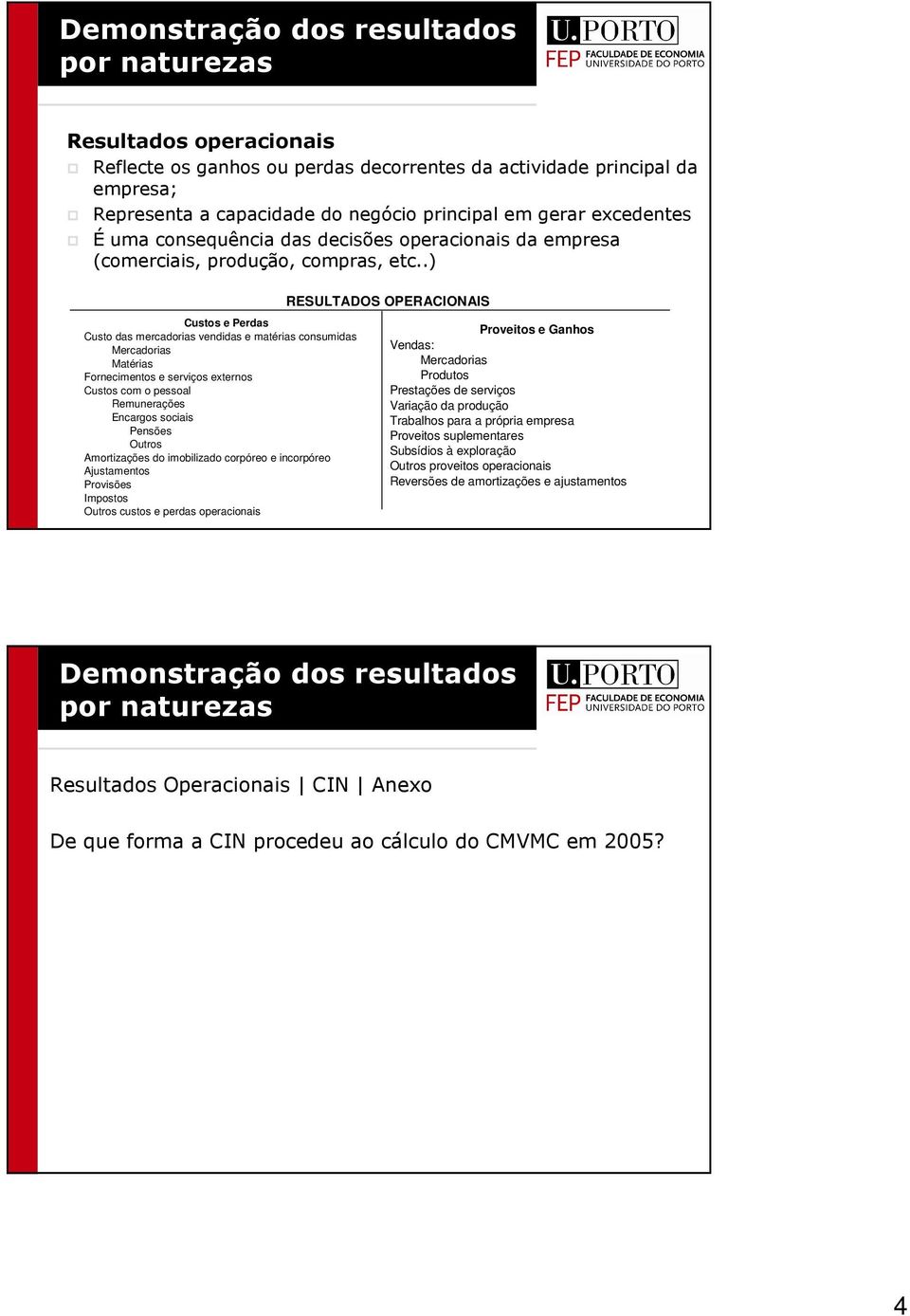 Demonstração dos resultados por naturezas

U.PORTO
FEP FACULDADE DE ECONOMIA UNIVERSIDADE DO PORTO

Resultados operacionais

Reflecte os ganhos ou perdas decorrentes da actividade principal da empresa;

Representa a capacidade do negócio principal em gerar excedentes

É uma consequência das decisões operacionais da empresa (comerciais, produção, compras, etc..)

RESULTADOS OPERACIONAIS

Custos e Perdas
Custo das mercadorias vendidas e matérias consumidas
Mercadorias
Matérias
Fornecimentos e serviços externos
Custos com o pessoal
Remunerações
Encargos sociais
Pensões
Outros
Amortizações do imobilizado corpóreo e incorpóreo
Ajustamentos
Provisões
Impostos
Outros custos e perdas operacionais

Proveitos e Ganhos
Vendas:
Mercadorias
Produtos
Prestações de serviços
Variação da produção
Trabalhos para a própria empresa
Proveitos suplementares
Subsídios à exploração
Outros proveitos operacionais
Reversões de amortizações e ajustamentos

Demonstração dos resultados por naturezas

U.PORTO
FEP FACULDADE DE ECONOMIA UNIVERSIDADE DO PORTO

Resultados Operacionais | CIN | Anexo

De que forma a CIN procedeu ao cálculo do CMVMC em 2005?

4